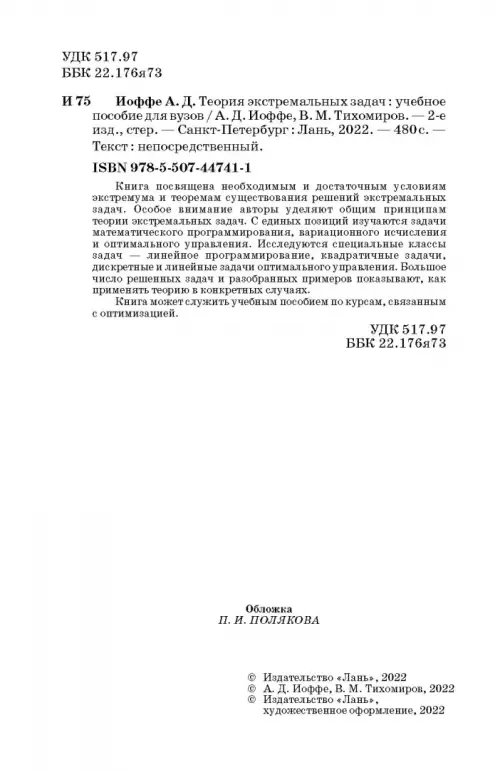 УДК 517.97
ББК 22.176я73

И 75 Иоффе А. Д. Теория экстремальных задач : учебное пособие для вузов / А. Д. Иоффе, В. М. Тихомиров. — 2-е изд., стер. — Санкт-Петербург : Лань, 2022. — 480 с. — Текст : непосредственный.

ISBN 978-5-507-44741-1

Книга посвящена необходимым и достаточным условиям экстремума и теоремам существования решений экстремальных задач. Особое внимание авторы уделяют общим принципам теории экстремальных задач. С единых позиций изучаются задачи математического программирования, вариационного исчисления и оптимального управления. Исследуются специальные классы задач — линейное программирование, квадратичные задачи, дискретные и линейные задачи оптимального управления. Большое число решенных задач и разобранных примеров показывают, как применять теорию в конкретных случаях.

Книга может служить учебным пособием по курсам, связанным с оптимизацией.

УДК 517.97
ББК 22.176я73

Обложка
П. И. ПОЛЯКОВА

© Издательство «Лань», 2022
© А. Д. Иоффе, В. М. Тихомиров, 2022
© Издательство «Лань», художественное оформление, 2022